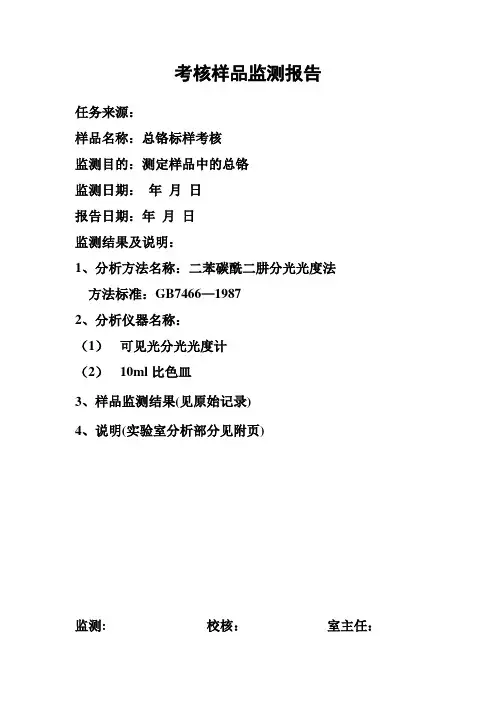 考核样品监测报告

任务来源：

样品名称：总铬标样考核

监测目的：测定样品中的总铬

监测日期： 年 月 日

报告日期：年 月 日

监测结果及说明：

1、分析方法名称：二苯碳酰二肼分光光度法

方法标准：GB7466—1987

2、分析仪器名称：

（1） 可见光分光光度计

（2） 10ml 比色皿

3、样品监测结果(见原始记录)

4、说明(实验室分析部分见附页)

监测: 校核： 室主任：